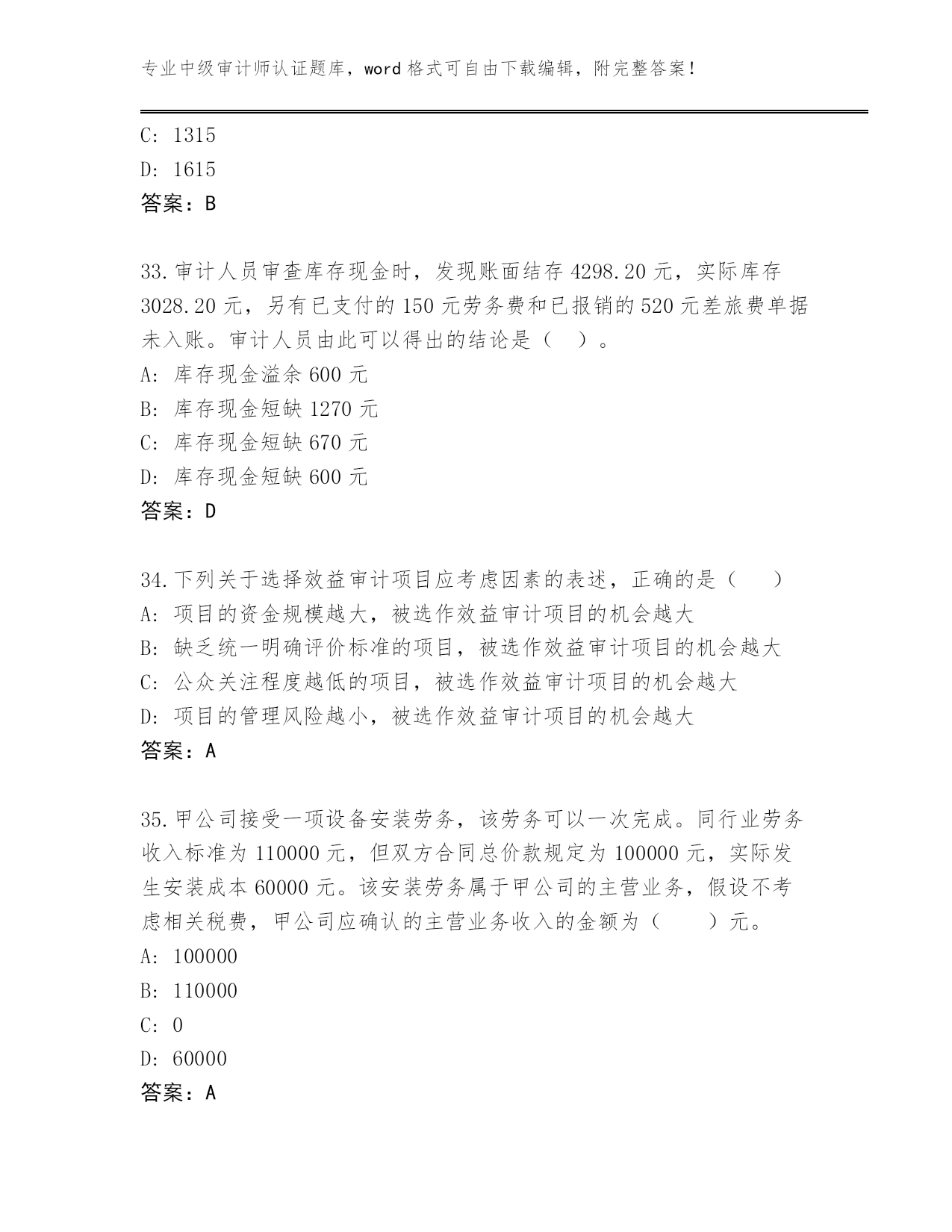 专业中级审计师认证题库，word 格式可自由下载编辑，附完整答案！

C: 1315
D: 1615
答案：B

33.审计人员审查库存现金时，发现账面结存 4298.20 元，实际库存 3028.20 元，另有已支付的 150 元劳务费和已报销的 520 元差旅费单据未入账。审计人员由此可以得出的结论是（ ）。
A: 库存现金溢余 600 元
B: 库存现金短缺 1270 元
C: 库存现金短缺 670 元
D: 库存现金短缺 600 元
答案：D

34.下列关于选择效益审计项目应考虑因素的表述，正确的是（ ）
A: 项目的资金规模越大，被选作效益审计项目的机会越大
B: 缺乏统一明确评价标准的项目，被选作效益审计项目的机会越大
C: 公众关注程度越低的项目，被选作效益审计项目的机会越大
D: 项目的管理风险越小，被选作效益审计项目的机会越大
答案：A

35.甲公司接受一项设备安装劳务，该劳务可以一次完成。同行业劳务收入标准为 110000 元，但双方合同总价款规定为 100000 元，实际发生安装成本 60000 元。该安装劳务属于甲公司的主营业务，假设不考虑相关税费，甲公司应确认的主营业务收入的金额为（ ）元。
A: 100000
B: 110000
C: 0
D: 60000
答案：A